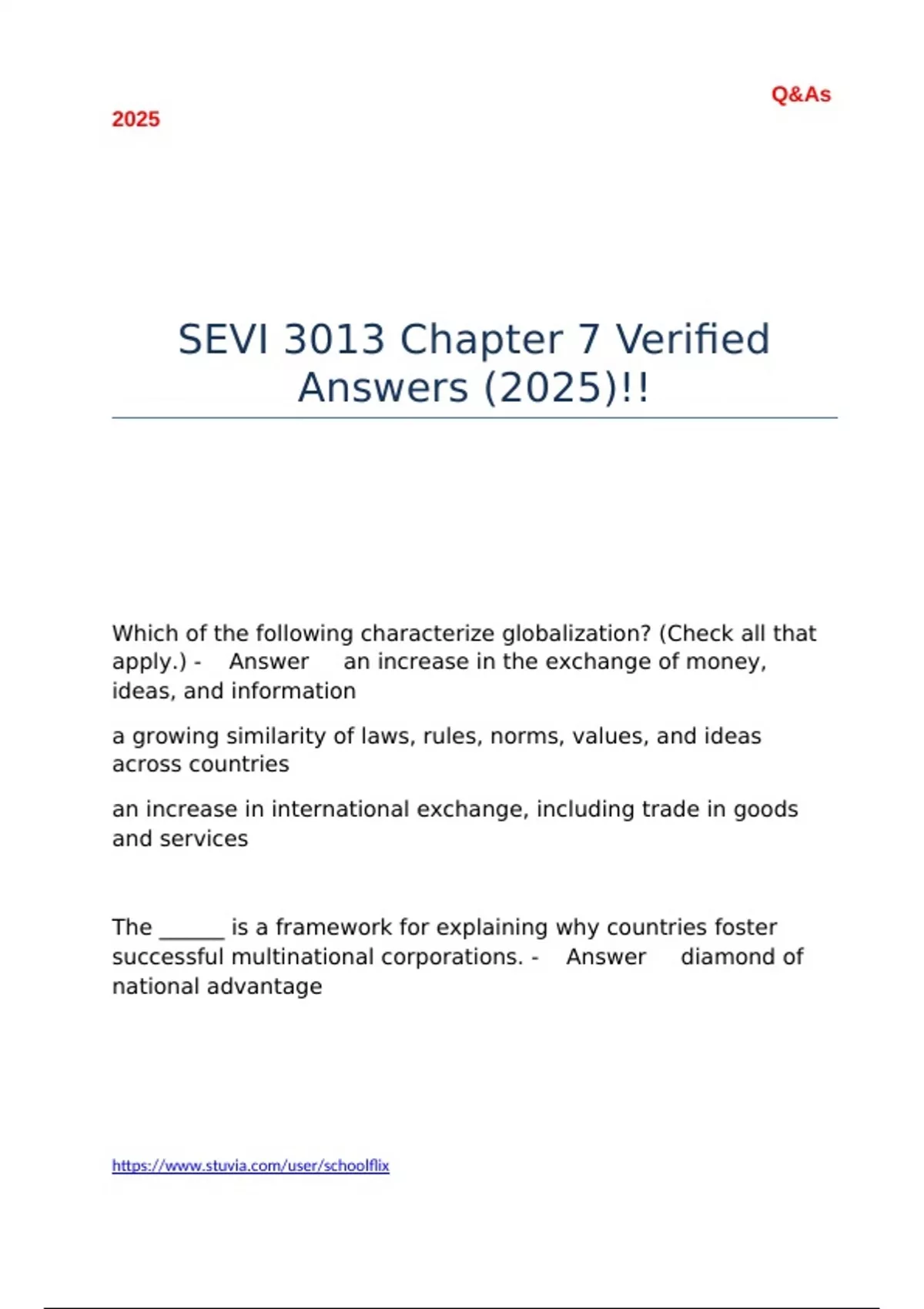 Q&As

2025

SEVI 3013 Chapter 7 Verified Answers (2025)!!

Which of the following characterize globalization? (Check all that apply.) - Answer an increase in the exchange of money, ideas, and information

a growing similarity of laws, rules, norms, values, and ideas across countries

an increase in international exchange, including trade in goods and services

The ______ is a framework for explaining why countries foster successful multinational corporations. - Answer diamond of national advantage

https://www.stuvia.com/user/schoolflix